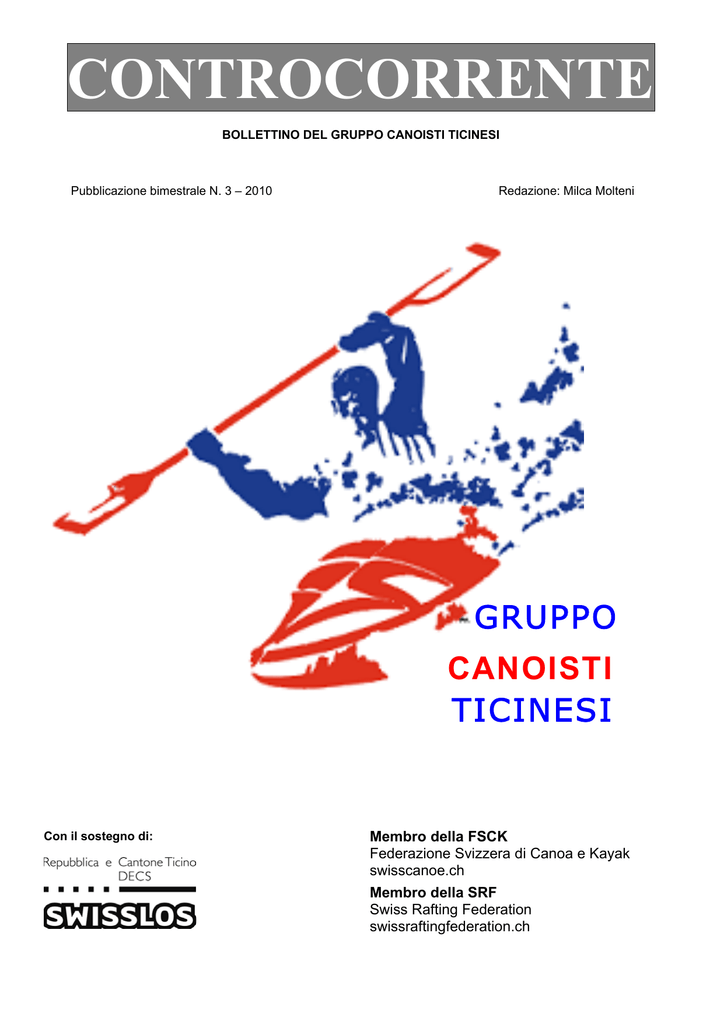 CONTROCORRENTE

BOLLETTINO DEL GRUPPO CANOISTI TICINESI

Pubblicazione bimestrale N. 3 – 2010

Redazione: Milca Molteni

GRUPPO
CANOISTI
TICINESI

Con il sostegno di:

Repubblica e Cantone Ticino
DECS

SWISSLOS

Membro della FSCK
Federazione Svizzera di Canoa e Kayak
swisscanoe.ch

Membro della SRF
Swiss Rafting Federation
swissraftingfederation.ch